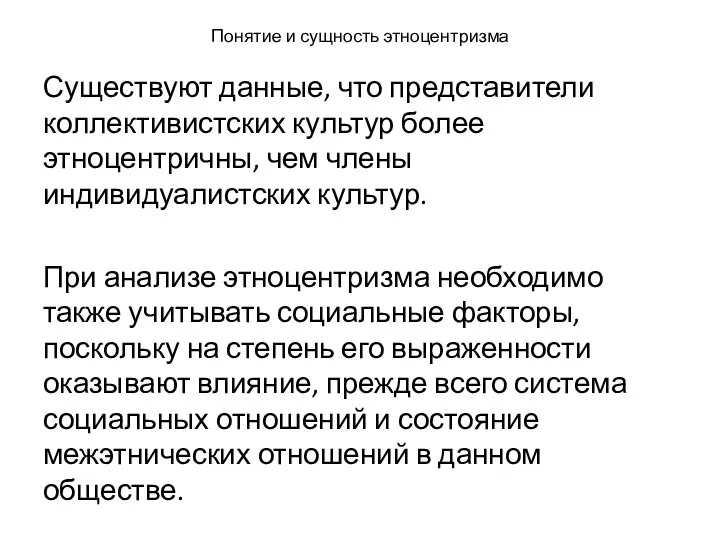 Понятие и сущность этноцентризма

Существуют данные, что представители коллективистских культур более этноцентричны, чем члены индивидуалистских культур.

При анализе этноцентризма необходимо также учитывать социальные факторы, поскольку на степень его выраженности оказывают влияние, прежде всего система социальных отношений и состояние межэтнических отношений в данном обществе.